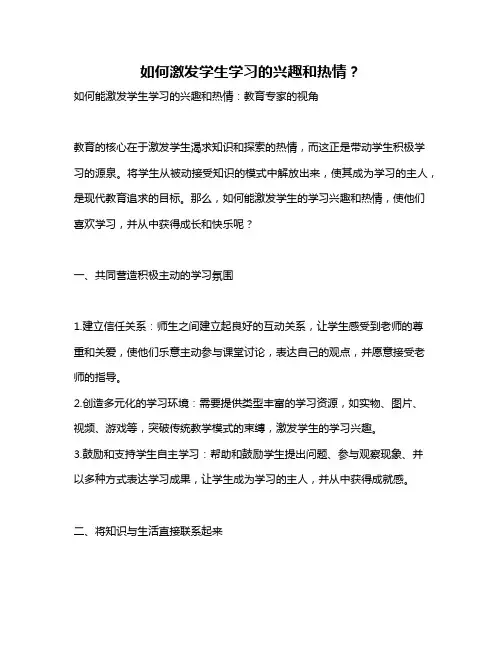 如何激发学生学习的兴趣和热情？

如何能激发学生学习的兴趣和热情：教育专家的视角

教育的核心在于激发学生渴求知识和探索的热情，而这正是带动学生积极学习的源泉。将学生从被动接受知识的模式中解放出来，使其成为学习的主人，是现代教育追求的目标。那么，如何能激发学生的学习兴趣和热情，使他们喜欢学习，并从中获得成长和快乐呢？

一、共同营造积极主动的学习氛围

1.建立信任关系：师生之间建立起良好的互动关系，让学生感受到老师的尊重和关爱，使他们乐意主动参与课堂讨论，表达自己的观点，并愿意接受老师的指导。
2.创造多元化的学习环境：需要提供类型丰富的学习资源，如实物、图片、视频、游戏等，突破传统教学模式的束缚，激发学生的学习兴趣。
3.鼓励和支持学生自主学习：帮助和鼓励学生提出问题、参与观察现象、并以多种方式表达学习成果，让学生成为学习的主人，并从中获得成就感。

二、将知识与生活直接联系起来